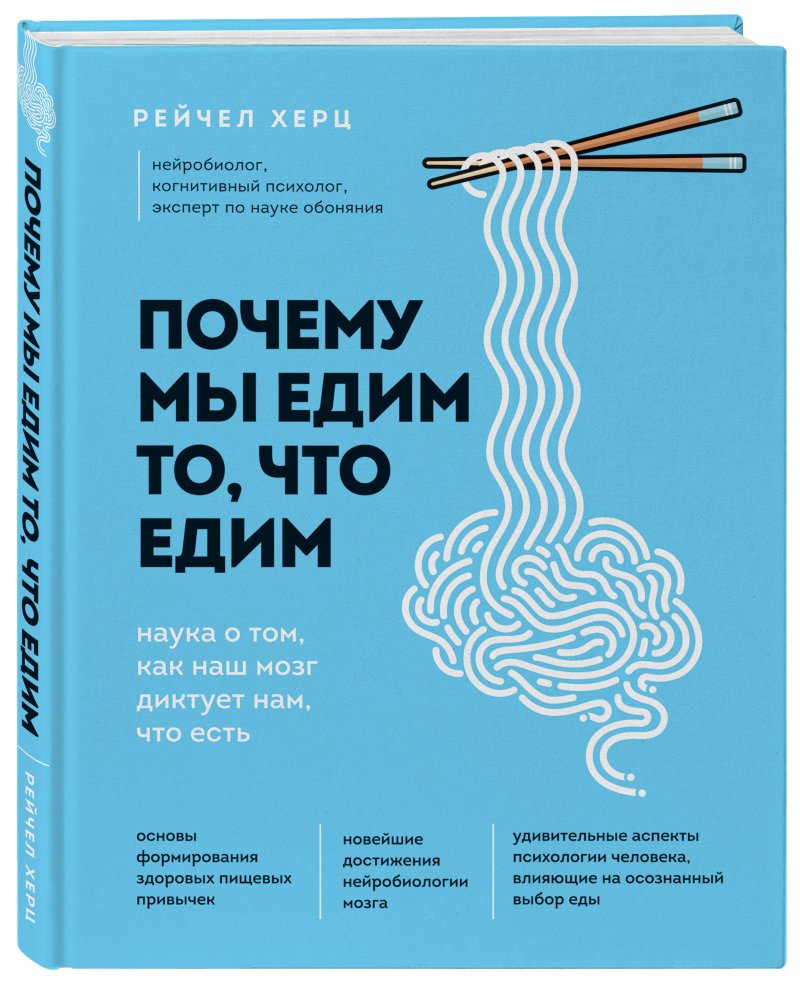 ПОЧЕМУ МЫ ЕДИМ ТО, ЧТО ЕДИМ

РЕЙЧЕЛ ХЕРЦ

РЕЙЧЕЛ ХЕРЦ

нейробиолог, когнитивный психолог, эксперт по науке обоняния

ПОЧЕМУ МЫ ЕДИМ ТО, ЧТО ЕДИМ

наука о том, как наш мозг диктует нам, что есть

основы формирования здоровых пищевых привычек

новейшие достижения нейробиологии мозга

удивительные аспекты психологии человека, влияющие на осознанный выбор еды